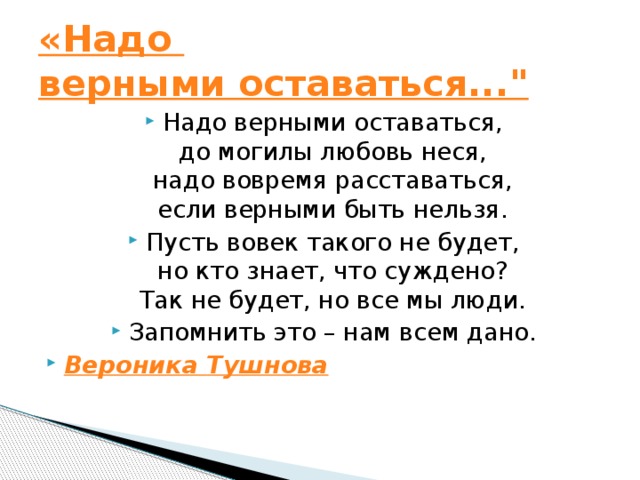 «Надо верными оставаться..."

Надо верными оставаться,
до могилы любовь неся,
надо вовремя расставаться,
если верными быть нельзя.

Пусть вовек такого не будет,
но кто знает, что суждено?
Так не будет, но все мы люди.

Запомнить это – нам всем дано.

Вероника Тушнова